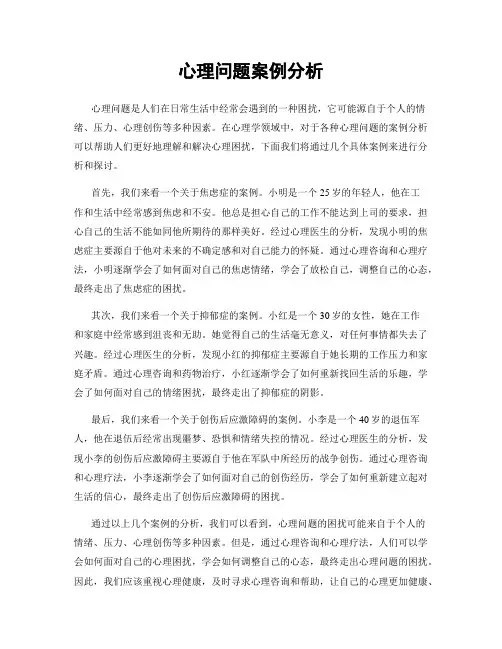 心理问题案例分析

心理问题是人们在日常生活中经常会遇到的一种困扰，它可能源自于个人的情绪、压力、心理创伤等多种因素。在心理学领域中，对于各种心理问题的案例分析可以帮助人们更好地理解和解决心理困扰，下面我们将通过几个具体案例来进行分析和探讨。

首先，我们来看一个关于焦虑症的案例。小明是一个25岁的年轻人，他在工作和生活中经常感到焦虑和不安。他总是担心自己的工作不能达到上司的要求，担心自己的生活不能如同他所期待的那样美好。经过心理医生的分析，发现小明的焦虑症主要源自于他对未来的不确定感和对自己能力的怀疑。通过心理咨询和心理疗法，小明逐渐学会了如何面对自己的焦虑情绪，学会了放松自己，调整自己的心态，最终走出了焦虑症的困扰。

其次，我们来看一个关于抑郁症的案例。小红是一个30岁的女性，她在工作和家庭中经常感到沮丧和无助。她觉得自己的生活毫无意义，对任何事情都失去了兴趣。经过心理医生的分析，发现小红的抑郁症主要源自于她长期的工作压力和家庭矛盾。通过心理咨询和药物治疗，小红逐渐学会了如何重新找回生活的乐趣，学会了如何面对自己的情绪困扰，最终走出了抑郁症的阴影。

最后，我们来看一个关于创伤后应激障碍的案例。小李是一个40岁的退伍军人，他在退伍后经常出现噩梦、恐惧和情绪失控的情况。经过心理医生的分析，发现小李的创伤后应激障碍主要源自于他在军队中所经历的战争创伤。通过心理咨询和心理疗法，小李逐渐学会了如何面对自己的创伤经历，学会了如何重新建立起对生活的信心，最终走出了创伤后应激障碍的困扰。

通过以上几个案例的分析，我们可以看到，心理问题的困扰可能来自于个人的情绪、压力、心理创伤等多种因素。但是，通过心理咨询和心理疗法，人们可以学会如何面对自己的心理困扰，学会如何调整自己的心态，最终走出心理问题的困扰。因此，我们应该重视心理健康，及时寻求心理咨询和帮助，让自己的心理更加健康、